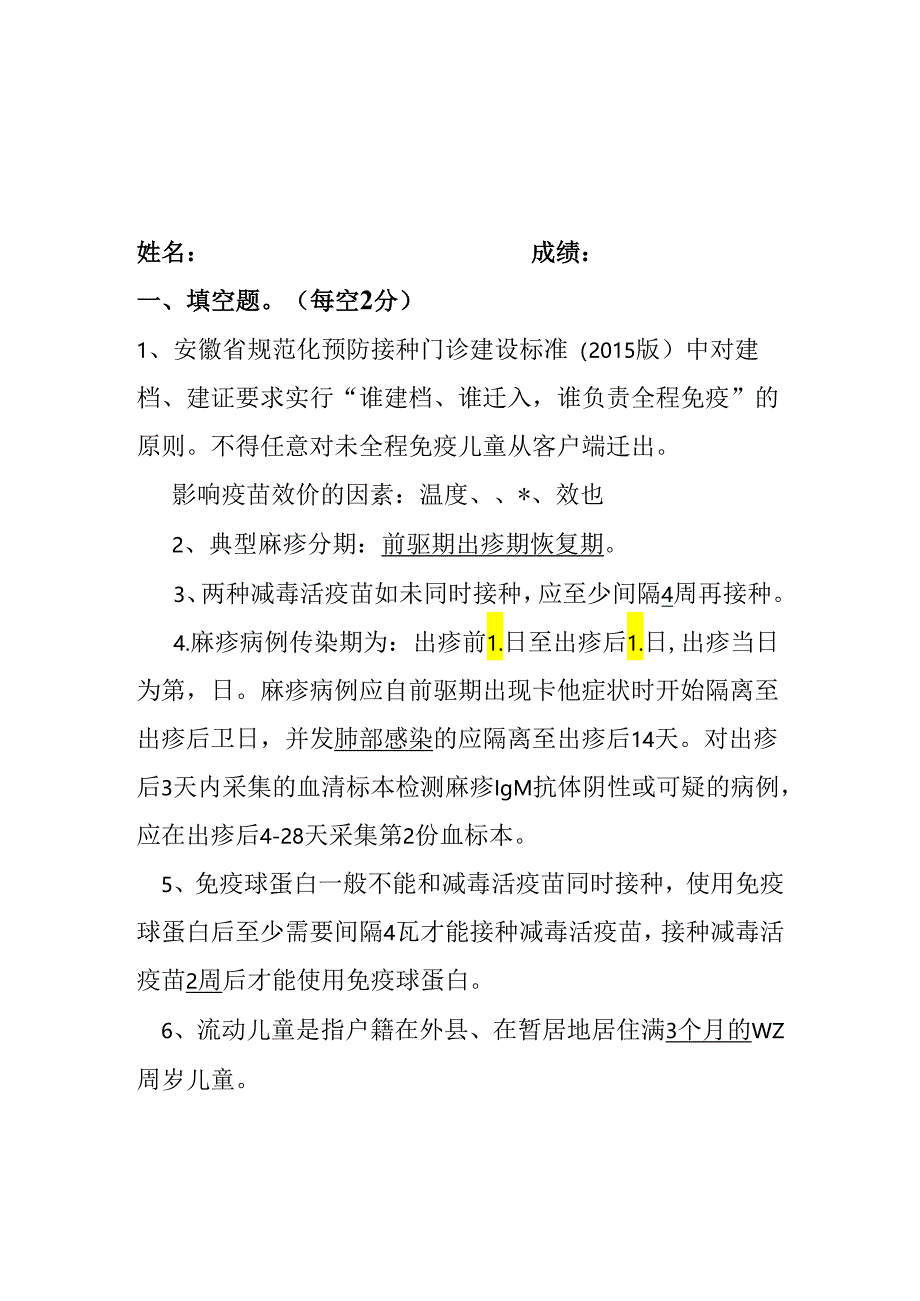 姓名：　　　　　　　　　　成绩：

一、填空题。（每空2分）

1、安徽省规范化预防接种门诊建设标准（2015版）中对建档、建证要求实行“谁建档、谁迁入，谁负责全程免疫”的原则。不得任意对未全程免疫儿童从客户端迁出。

影响疫苗效价的因素：温度、、*、效也

2、典型麻疹分期：前驱期出疹期恢复期。

3、两种减毒活疫苗如未同时接种，应至少间隔4周再接种。

4.麻疹病例传染期为：出疹前1.日至出疹后1.日，出疹当日为第，日。麻疹病例应自前驱期出现卡他症状时开始隔离至出疹后卫日，并发肺部感染的应隔离至出疹后14天。对出疹后3天内采集的血清标本检测麻疹IgM抗体阴性或可疑的病例，应在出疹后4-28天采集第2份血标本。

5、免疫球蛋白一般不能和减毒活疫苗同时接种，使用免疫球蛋白后至少需要间隔4瓦才能接种减毒活疫苗，接种减毒活疫苗2周后才能使用免疫球蛋白。

6、流动儿童是指户籍在外县、在暂居地居住满3个月的WZ周岁儿童。